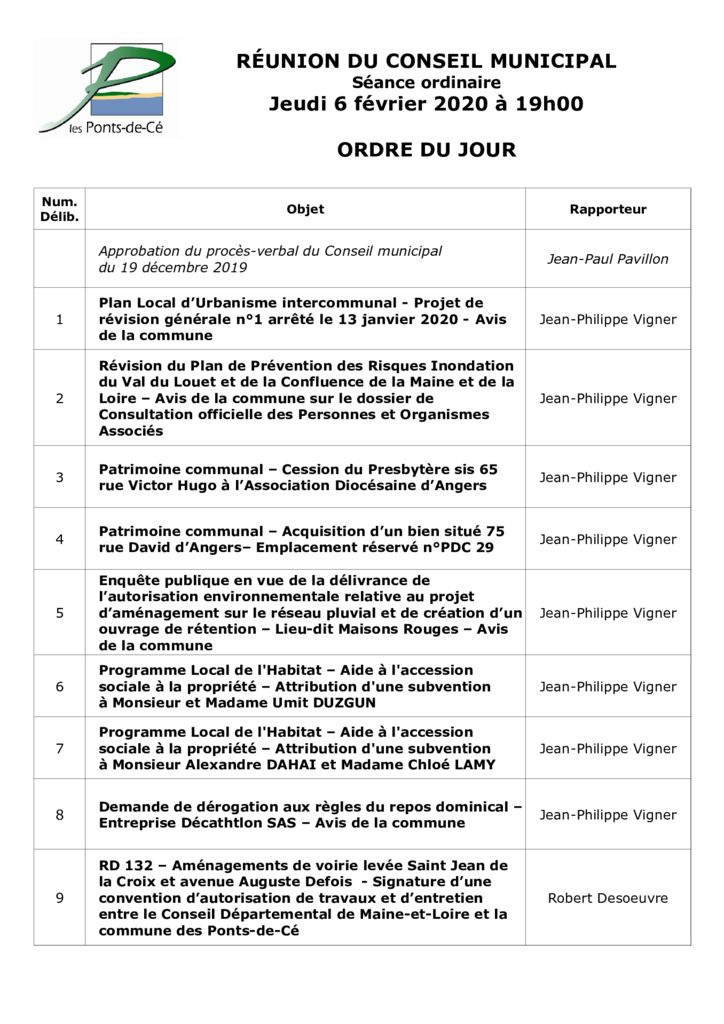 les Ponts-de-Cé

RÉUNION DU CONSEIL MUNICIPAL
Séance ordinaire
Jeudi 6 février 2020 à 19h00

ORDRE DU JOUR

| Num. Délib. | Objet | Rapporteur |
|---|---|---|
| | Approbation du procès-verbal du Conseil municipal du 19 décembre 2019 | Jean-Paul Pavillon |
| 1 | Plan Local d'Urbanisme intercommunal - Projet de révision générale n°1 arrêté le 13 janvier 2020 - Avis de la commune | Jean-Philippe Vigner |
| 2 | Révision du Plan de Prévention des Risques Inondation du Val du Louet et de la Confluence de la Maine et de la Loire – Avis de la commune sur le dossier de Consultation officielle des Personnes et Organismes Associés | Jean-Philippe Vigner |
| 3 | Patrimoine communal – Cession du Presbytère sis 65 rue Victor Hugo à l'Association Diocésaine d'Angers | Jean-Philippe Vigner |
| 4 | Patrimoine communal – Acquisition d'un bien situé 75 rue David d'Angers– Emplacement réservé n°PDC 29 | Jean-Philippe Vigner |
| 5 | Enquête publique en vue de la délivrance de l'autorisation environnementale relative au projet d'aménagement sur le réseau pluvial et de création d'un ouvrage de rétention – Lieu-dit Maisons Rouges – Avis de la commune | Jean-Philippe Vigner |
| 6 | Programme Local de l'Habitat – Aide à l'accession sociale à la propriété – Attribution d'une subvention à Monsieur et Madame Umit DUZGUN | Jean-Philippe Vigner |
| 7 | Programme Local de l'Habitat – Aide à l'accession sociale à la propriété – Attribution d'une subvention à Monsieur Alexandre DAHAI et Madame Chloé LAMY | Jean-Philippe Vigner |
| 8 | Demande de dérogation aux règles du repos dominical – Entreprise Décathtlon SAS – Avis de la commune | Jean-Philippe Vigner |
| 9 | RD 132 – Aménagements de voirie levée Saint Jean de la Croix et avenue Auguste Defois - Signature d'une convention d'autorisation de travaux et d'entretien entre le Conseil Départemental de Maine-et-Loire et la commune des Ponts-de-Cé | Robert Desoeuvre |